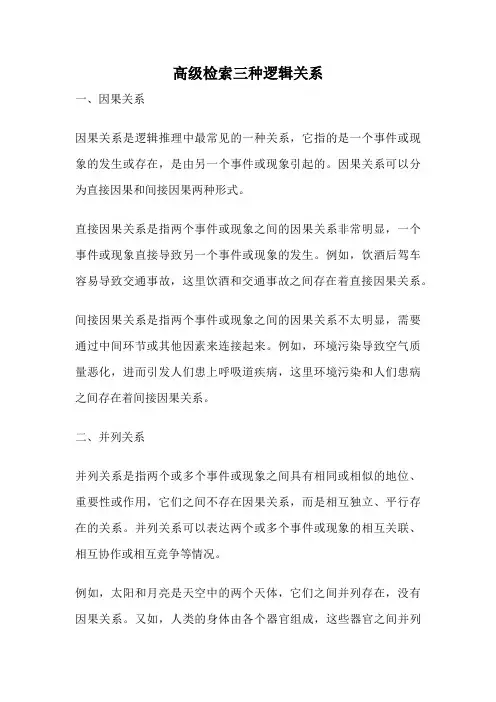 高级检索三种逻辑关系

一、因果关系

因果关系是逻辑推理中最常见的一种关系，它指的是一个事件或现象的发生或存在，是由另一个事件或现象引起的。因果关系可以分为直接因果和间接因果两种形式。

直接因果关系是指两个事件或现象之间的因果关系非常明显，一个事件或现象直接导致另一个事件或现象的发生。例如，饮酒后驾车容易导致交通事故，这里饮酒和交通事故之间存在着直接因果关系。

间接因果关系是指两个事件或现象之间的因果关系不太明显，需要通过中间环节或其他因素来连接起来。例如，环境污染导致空气质量恶化，进而引发人们患上呼吸道疾病，这里环境污染和人们患病之间存在着间接因果关系。

二、并列关系

并列关系是指两个或多个事件或现象之间具有相同或相似的地位、重要性或作用，它们之间不存在因果关系，而是相互独立、平行存在的关系。并列关系可以表达两个或多个事件或现象的相互关联、相互协作或相互竞争等情况。

例如，太阳和月亮是天空中的两个天体，它们之间并列存在，没有因果关系。又如，人类的身体由各个器官组成，这些器官之间并列